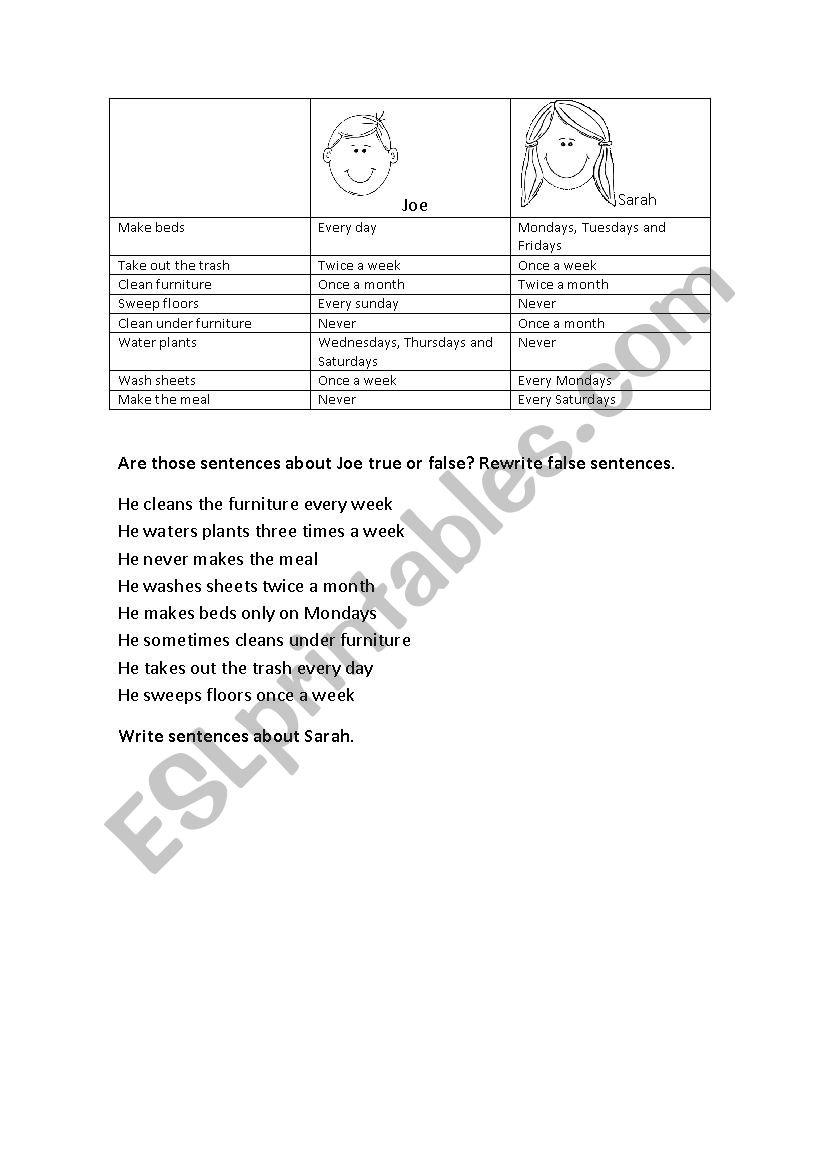 | | Joe | Sarah |
|---|---|---|
| Make beds | Every day | Mondays, Tuesdays and Fridays |
| Take out the trash | Twice a week | Once a week |
| Clean furniture | Once a month | Twice a month |
| Sweep floors | Every sunday | Never |
| Clean under furniture | Never | Once a month |
| Water plants | Wednesdays, Thursdays and Saturdays | Never |
| Wash sheets | Once a week | Every Mondays |
| Make the meal | Never | Every Saturdays |

Are those sentences about Joe true or false? Rewrite false sentences.

He cleans the furniture every week
He waters plants three times a week
He never makes the meal
He washes sheets twice a month
He makes beds only on Mondays
He sometimes cleans under furniture
He takes out the trash every day
He sweeps floors once a week

Write sentences about Sarah.

ESLprintables.com